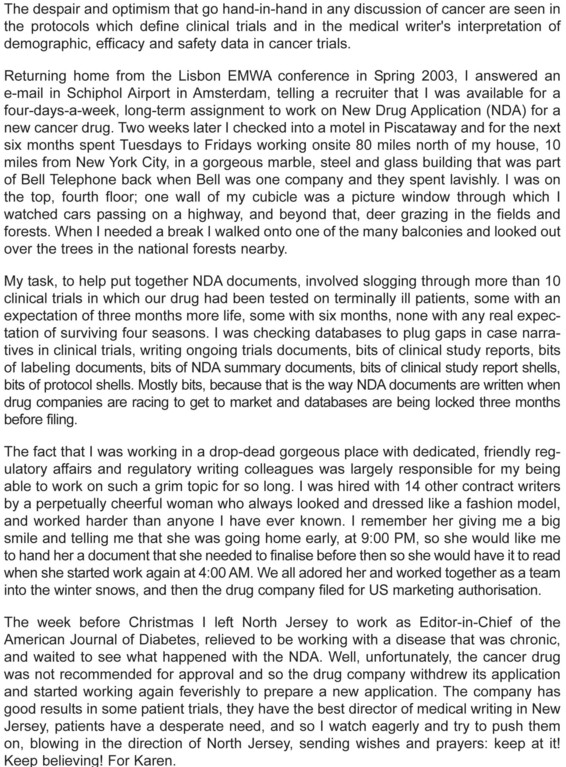 The despair and optimism that go hand-in-hand in any discussion of cancer are seen in the protocols which define clinical trials and in the medical writer's interpretation of demographic, efficacy and safety data in cancer trials.

Returning home from the Lisbon EMWA conference in Spring 2003, I answered an e-mail in Schiphol Airport in Amsterdam, telling a recruiter that I was available for a four-days-a-week, long-term assignment to work on New Drug Application (NDA) for a new cancer drug. Two weeks later I checked into a motel in Piscataway and for the next six months spent Tuesdays to Fridays working onsite 80 miles north of my house, 10 miles from New York City, in a gorgeous marble, steel and glass building that was part of Bell Telephone back when Bell was one company and they spent lavishly. I was on the top, fourth floor; one wall of my cubicle was a picture window through which I watched cars passing on a highway, and beyond that, deer grazing in the fields and forests. When I needed a break I walked onto one of the many balconies and looked out over the trees in the national forests nearby.

My task, to help put together NDA documents, involved slogging through more than 10 clinical trials in which our drug had been tested on terminally ill patients, some with an expectation of three months more life, some with six months, none with any real expectation of surviving four seasons. I was checking databases to plug gaps in case narratives in clinical trials, writing ongoing trials documents, bits of clinical study reports, bits of labeling documents, bits of NDA summary documents, bits of clinical study report shells, bits of protocol shells. Mostly bits, because that is the way NDA documents are written when drug companies are racing to get to market and databases are being locked three months before filing.

The fact that I was working in a drop-dead gorgeous place with dedicated, friendly regulatory affairs and regulatory writing colleagues was largely responsible for my being able to work on such a grim topic for so long. I was hired with 14 other contract writers by a perpetually cheerful woman who always looked and dressed like a fashion model, and worked harder than anyone I have ever known. I remember her giving me a big smile and telling me that she was going home early, at 9:00 PM, so she would like me to hand her a document that she needed to finalise before then so she would have it to read when she started work again at 4:00 AM. We all adored her and worked together as a team into the winter snows, and then the drug company filed for US marketing authorisation.

The week before Christmas I left North Jersey to work as Editor-in-Chief of the American Journal of Diabetes, relieved to be working with a disease that was chronic, and waited to see what happened with the NDA. Well, unfortunately, the cancer drug was not recommended for approval and so the drug company withdrew its application and started working again feverishly to prepare a new application. The company has good results in some patient trials, they have the best director of medical writing in New Jersey, patients have a desperate need, and so I watch eagerly and try to push them on, blowing in the direction of North Jersey, sending wishes and prayers: keep at it! Keep believing! For Karen.